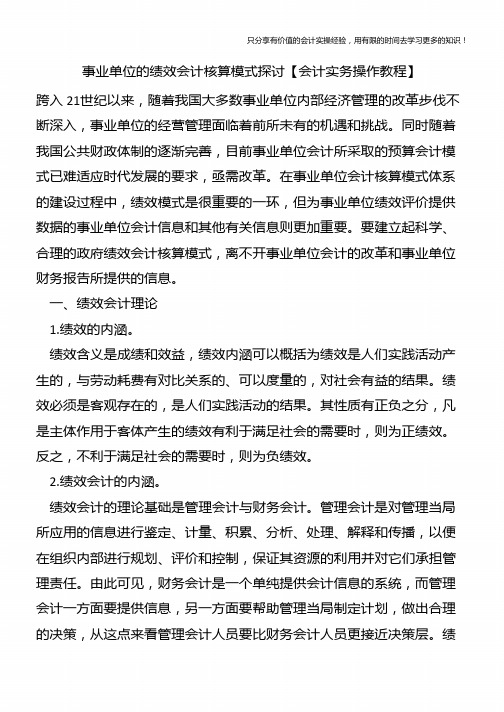 只分享有价值的会计实操经验，用有限的时间去学习更多的知识！

事业单位的绩效会计核算模式探讨【会计实务操作教程】

跨入 21世纪以来，随着我国大多数事业单位内部经济管理的改革步伐不断深入，事业单位的经营管理面临着前所未有的机遇和挑战。同时随着我国公共财政体制的逐渐完善，目前事业单位会计所采取的预算会计模式已难适应时代发展的要求，亟需改革。在事业单位会计核算模式体系的建设过程中，绩效模式是很重要的一环，但为事业单位绩效评价提供数据的事业单位会计信息和其他有关信息则更加重要。要建立起科学、合理的政府绩效会计核算模式，离不开事业单位会计的改革和事业单位财务报告所提供的信息。

一、绩效会计理论

1.绩效的内涵。

绩效含义是成绩和效益，绩效内涵可以概括为绩效是人们实践活动产生的，与劳动耗费有对比关系的、可以度量的，对社会有益的结果。绩效必须是客观存在的，是人们实践活动的结果。其性质有正负之分，凡是主体作用于客体产生的绩效有利于满足社会的需要时，则为正绩效。反之，不利于满足社会的需要时，则为负绩效。

2.绩效会计的内涵。

绩效会计的理论基础是管理会计与财务会计。管理会计是对管理当局所应用的信息进行鉴定、计量、积累、分析、处理、解释和传播，以便在组织内部进行规划、评价和控制，保证其资源的利用并对它们承担管理责任。由此可见，财务会计是一个单纯提供会计信息的系统，而管理会计一方面要提供信息，另一方面要帮助管理当局制定计划，做出合理的决策，从这点来看管理会计人员要比财务会计人员更接近决策层。绩